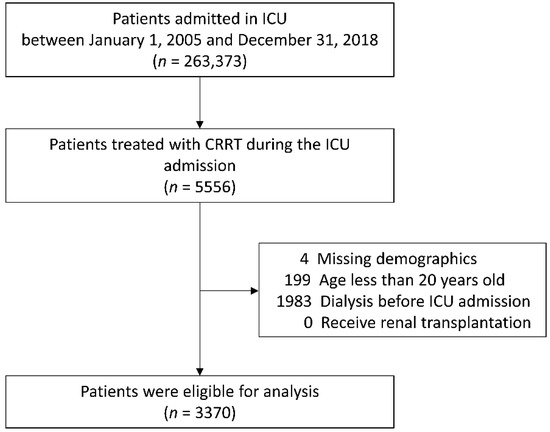 Patients admitted in ICU between January 1, 2005 and December 31, 2018 ($n$ = 263,373)

Patients treated with CRRT during the ICU admission ($n$ = 5556)

4 Missing demographics
199 Age less than 20 years old
1983 Dialysis before ICU admission
0 Receive renal transplantation

Patients were eligible for analysis ($n$ = 3370)